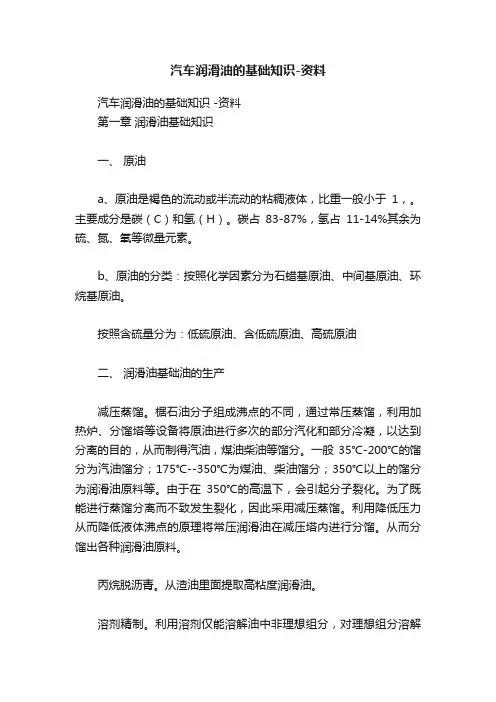 汽车润滑油的基础知识-资料

汽车润滑油的基础知识 -资料
第一章 润滑油基础知识

一、 原油

a、原油是褐色的流动或半流动的粘稠液体，比重一般小于 1，。主要成分是碳（C）和氢（H）。碳占 83-87%，氢占 11-14%其余为硫、氮、氧等微量元素。

b、原油的分类：按照化学因素分为石蜡基原油、中间基原油、环烷基原油。

按照含硫量分为：低硫原油、含低硫原油、高硫原油

二、 润滑油基础油的生产

减压蒸馏。据石油分子组成沸点的不同，通过常压蒸馏，利用加热炉、分馏塔等设备将原油进行多次的部分汽化和部分冷凝，以达到分离的目的，从而制得汽油，煤油柴油等馏分。一般 35℃-200℃的馏分为汽油馏分；175℃--350℃为煤油、柴油馏分；350℃以上的馏分为润滑油原料等。由于在 350℃的高温下，会引起分子裂化。为了既能进行蒸馏分离而不致发生裂化，因此采用减压蒸馏。利用降低压力从而降低液体沸点的原理将常压润滑油在减压塔内进行分馏。从而分馏出各种润滑油原料。

丙烷脱沥青。从渣油里面提取高粘度润滑油。

溶剂精制。利用溶剂仅能溶解油中非理想组分，对理想组分溶解